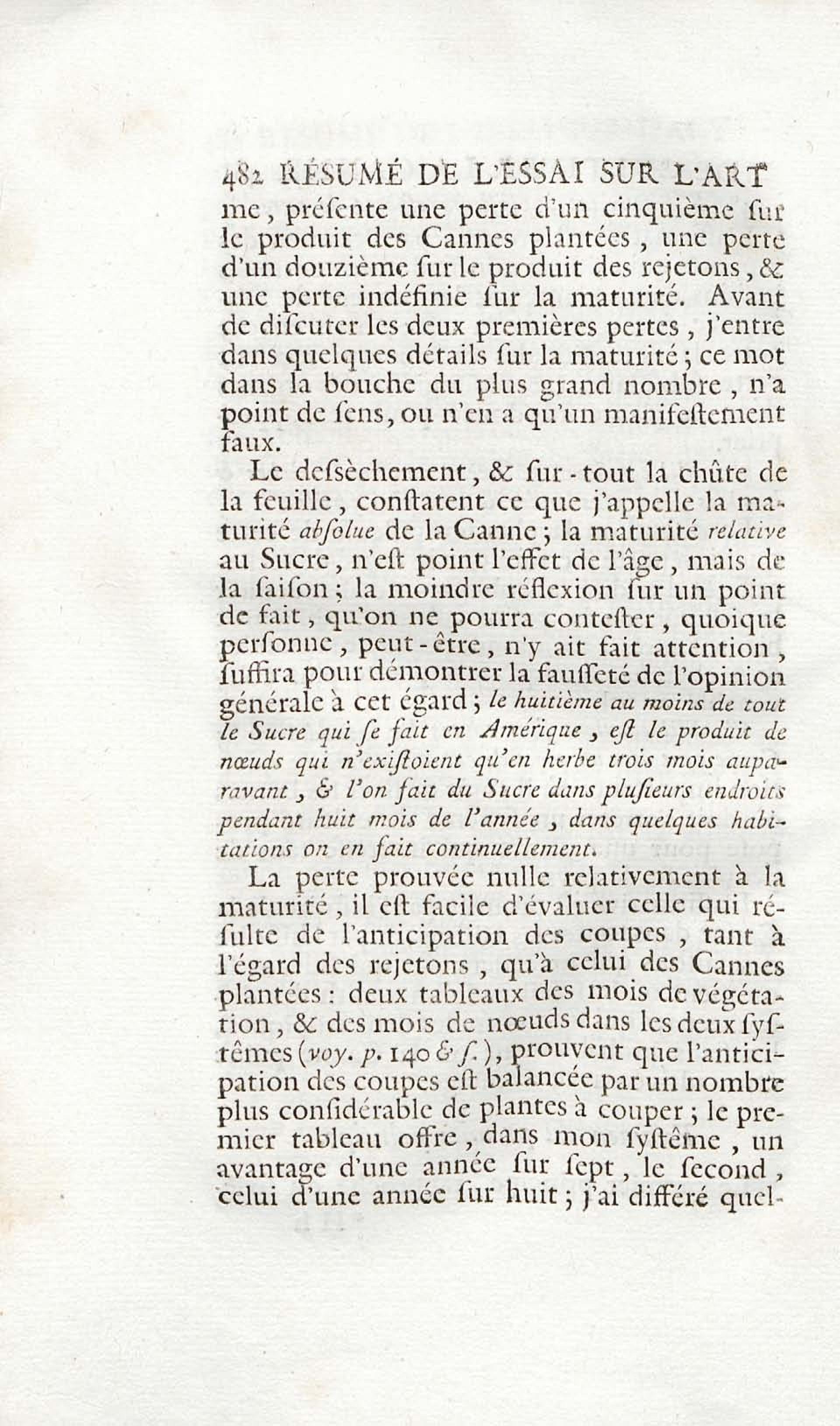 482 RÉSUMÉ DE L'ESSAI SUR L'ART

me, préſente une perte d'un cinquième ſur le produit des Cannes plantées, une perte d'un douzième ſur le produit des rejetons, & une perte indéfinie ſur la maturité. Avant de diſcuter les deux premières pertes, j'entre dans quelques détails ſur la maturité; ce mot dans la bouche du plus grand nombre, n'a point de ſens, ou n'en a qu'un manifeſtement faux.

Le deſsèchement, & ſur-tout la chûte de la feuille, conſtatent ce que j'appelle la maturité abſolue de la Canne; la maturité relative au Sucre, n'eſt point l'effet de l'âge, mais de la ſaiſon; la moindre réflexion ſur un point de fait, qu'on ne pourra conteſter, quoique perſonne, peut-être, n'y ait fait attention, ſuffira pour démontrer la fauſſeté de l'opinion générale à cet égard; le huitième au moins de tout le Sucre qui ſe fait en Amérique, eſt le produit de nœuds qui n'exiſtoient qu'en herbe trois mois auparavant, & l'on fait du Sucre dans pluſieurs endroits pendant huit mois de l'année, dans quelques habitations on en fait continuellement.

La perte prouvée nulle relativement à la maturité, il eſt facile d'évaluer celle qui réſulte de l'anticipation des coupes, tant à l'égard des rejetons, qu'à celui des Cannes plantées: deux tableaux des mois de végétation, & des mois de nœuds dans les deux ſyſtêmes (voy. p. 140 & ſ.), prouvent que l'anticipation des coupes eſt balancée par un nombre plus conſidérable de plantes à couper; le premier tableau offre, dans mon ſyſtême, un avantage d'une année ſur ſept, le ſecond, celui d'une année ſur huit; j'ai différé quel-